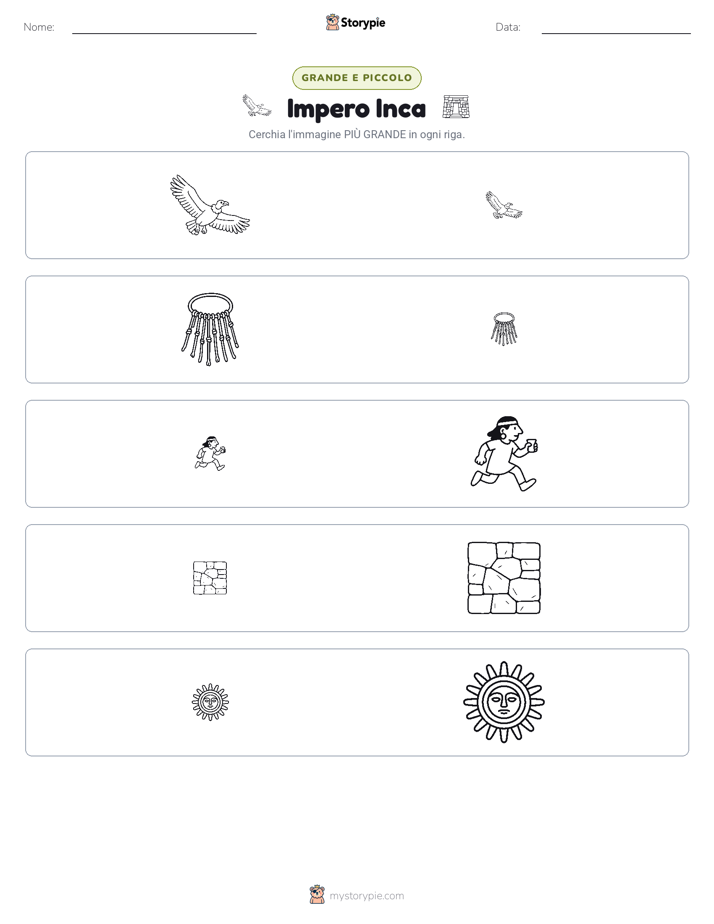 Nome: ____ Storypie Data: ____

GRANDE E PICCOLO

Impero Inca

Cerchia l'immagine PIÙ GRANDE in ogni riga.

mystorypie.com